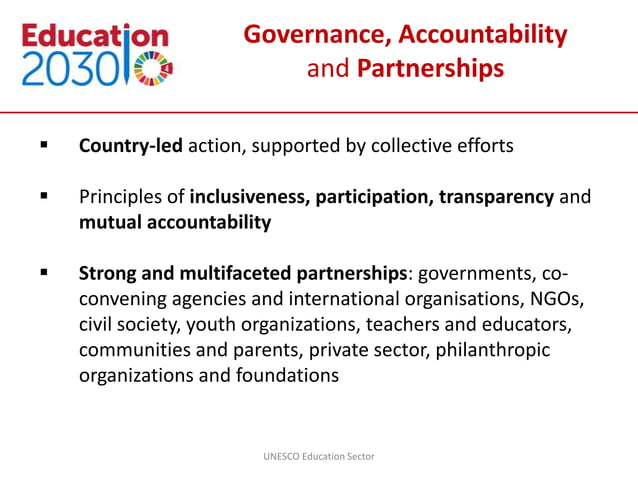 Education 2030

Governance, Accountability and Partnerships

▪ Country-led action, supported by collective efforts

▪ Principles of inclusiveness, participation, transparency and mutual accountability

▪ Strong and multifaceted partnerships: governments, co-convening agencies and international organisations, NGOs, civil society, youth organizations, teachers and educators, communities and parents, private sector, philanthropic organizations and foundations

UNESCO Education Sector